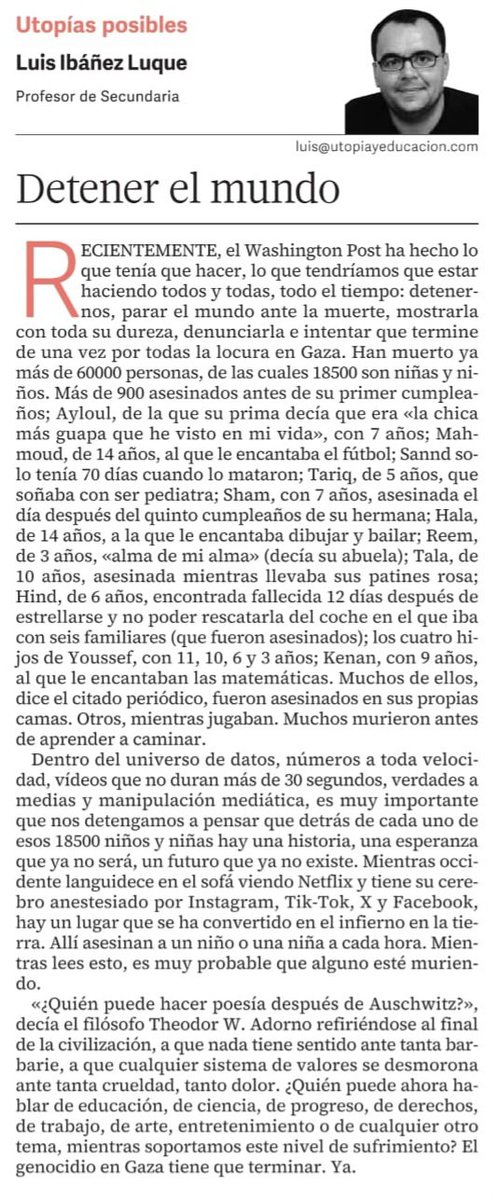 Utopías posibles
Luis Ibáñez Luque
Profesor de Secundaria

luis@utopiayeducacion.com

Detener el mundo

RECIENTEMENTE, el Washington Post ha hecho lo que tenía que hacer, lo que tendríamos que estar haciendo todos y todas, todo el tiempo: detenernos, parar el mundo ante la muerte, mostrarla con toda su dureza, denunciarla e intentar que termine de una vez por todas la locura en Gaza. Han muerto ya más de 60000 personas, de las cuales 18500 son niñas y niños. Más de 900 asesinados antes de su primer cumpleaños; Ayloul, de la que su prima decía que era «la chica más guapa que he visto en mi vida», con 7 años; Mahmoud, de 14 años, al que le encantaba el fútbol; Sannd solo tenía 70 días cuando lo mataron; Tariq, de 5 años, que soñaba con ser pediatra; Sham, con 7 años, asesinada el día después del quinto cumpleaños de su hermana; Hala, de 14 años, a la que le encantaba dibujar y bailar; Reem, de 3 años, «alma de mi alma» (decía su abuela); Tala, de 10 años, asesinada mientras llevaba sus patines rosa; Hind, de 6 años, encontrada fallecida 12 días después de estrellarse y no poder rescatarla del coche en el que iba con seis familiares (que fueron asesinados); los cuatro hijos de Youssef, con 11, 10, 6 y 3 años; Kenan, con 9 años, al que le encantaban las matemáticas. Muchos de ellos, dice el citado periódico, fueron asesinados en sus propias camas. Otros, mientras jugaban. Muchos murieron antes de aprender a caminar.

Dentro del universo de datos, números a toda velocidad, vídeos que no duran más de 30 segundos, verdades a medias y manipulación mediática, es muy importante que nos detengamos a pensar que detrás de cada uno de esos 18500 niños y niñas hay una historia, una esperanza que ya no será, un futuro que ya no existe. Mientras occidente languidece en el sofá viendo Netflix y tiene su cerebro anestesiado por Instagram, Tik-Tok, X y Facebook, hay un lugar que se ha convertido en el infierno en la tierra. Allí asesinan a un niño o una niña a cada hora. Mientras lees esto, es muy probable que alguno esté muriendo.

«¿Quién puede hacer poesía después de Auschwitz?», decía el filósofo Theodor W. Adorno refiriéndose al final de la civilización, a que nada tiene sentido ante tanta barbarie, a que cualquier sistema de valores se desmorona ante tanta crueldad, tanto dolor. ¿Quién puede ahora hablar de educación, de ciencia, de progreso, de derechos, de trabajo, de arte, entretenimiento o de cualquier otro tema, mientras soportamos este nivel de sufrimiento? El genocidio en Gaza tiene que terminar. Ya.